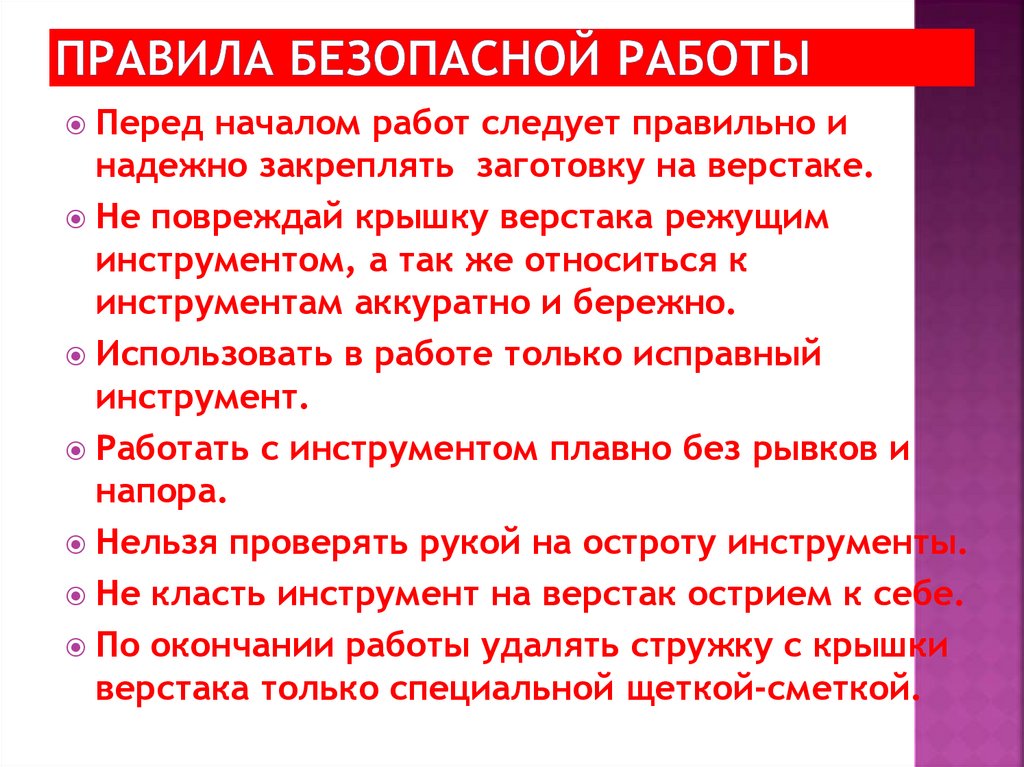 ПРАВИЛА БЕЗОПАСНОЙ РАБОТЫ

Перед началом работ следует правильно и надежно закреплять  заготовку на верстаке.

Не повреждай крышку верстака режущим инструментом, а так же относиться к инструментам аккуратно и бережно.

Использовать в работе только исправный инструмент.

Работать с инструментом плавно без рывков и напора.

Нельзя проверять рукой на остроту инструменты.

Не класть инструмент на верстак острием к себе.

По окончании работы удалять стружку с крышки верстака только специальной щеткой-сметкой.